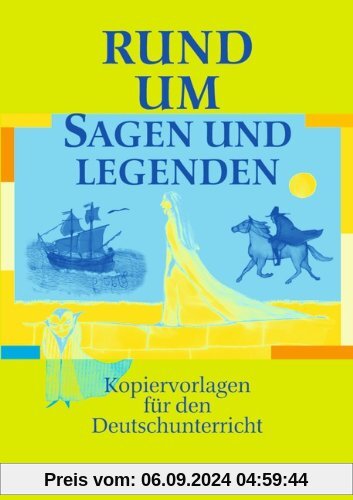 RUND UM
SAGEN UND LEGENDEN

Kopiervorlagen für den Deutschunterricht

Preis vom: 06.09.2024 04:59:44